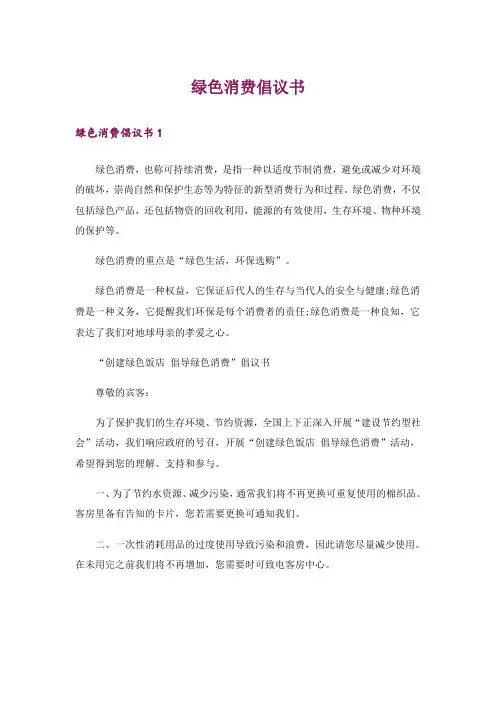 绿色消费倡议书

绿色消费倡议书 1

绿色消费，也称可持续消费，是指一种以适度节制消费，避免或减少对环境的破坏，崇尚自然和保护生态等为特征的新型消费行为和过程。绿色消费，不仅包括绿色产品，还包括物资的回收利用，能源的有效使用，生存环境、物种环境的保护等。

绿色消费的重点是“绿色生活，环保选购”。

绿色消费是一种权益，它保证后代人的生存与当代人的安全与健康;绿色消费是一种义务，它提醒我们环保是每个消费者的责任;绿色消费是一种良知，它表达了我们对地球母亲的孝爱之心。

“创建绿色饭店 倡导绿色消费”倡议书

尊敬的宾客：

为了保护我们的生存环境、节约资源，全国上下正深入开展“建设节约型社会”活动，我们响应政府的号召，开展“创建绿色饭店 倡导绿色消费”活动，希望得到您的理解、支持和参与。

一、为了节约水资源、减少污染，通常我们将不再更换可重复使用的棉织品。客房里备有告知的卡片，您若需要更换可通知我们。

二、一次性消耗用品的过度使用导致污染和浪费，因此请您尽量减少使用。在未用完之前我们将不再增加，您需要时可致电客房中心。